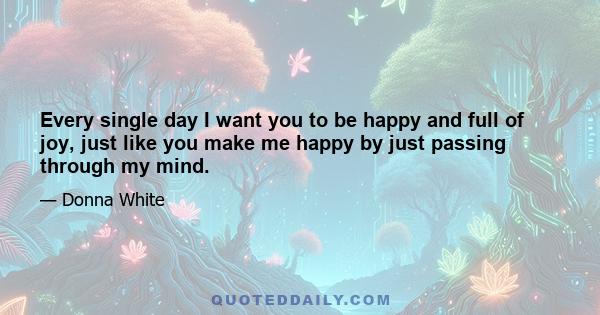 Every single day I want you to be happy and full of joy, just like you make me happy by just passing through my mind.

— Donna White

QUOTEDDAILY.COM